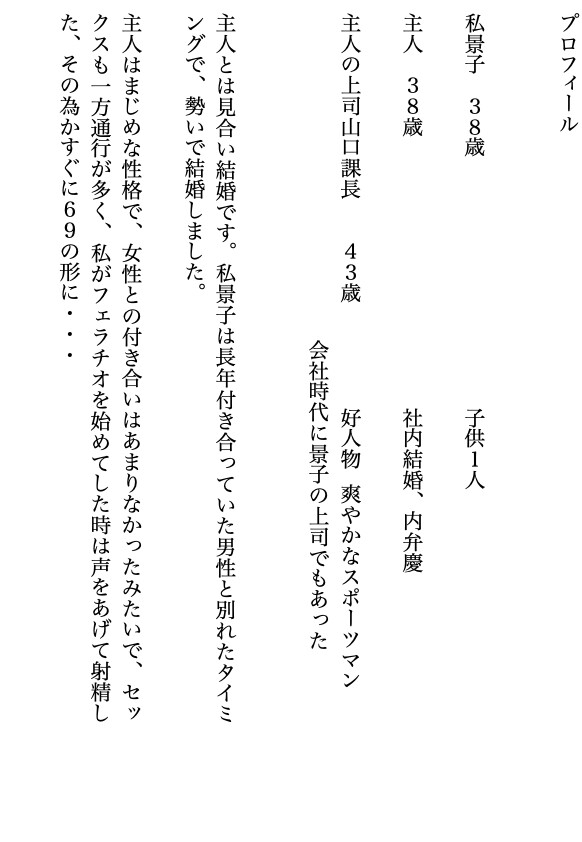 プロフィール

私景子　３８歳　　　　　　　　子供１人

主人　３８歳　　　　　　　　　社内結婚、内弁慶

主人の上司山口課長　　４３歳　　好人物　爽やかなスポーツマン
会社時代に景子の上司でもあった

主人とは見合い結婚です。私景子は長年付き合っていた男性と別れたタイミングで、勢いで結婚しました。

主人はまじめな性格で、女性との付き合いはあまりなかったみたいで、セックスも一方通行が多く、私がフェラチオを始めてした時は声をあげて射精した、その為かすぐに６９の形に・・・